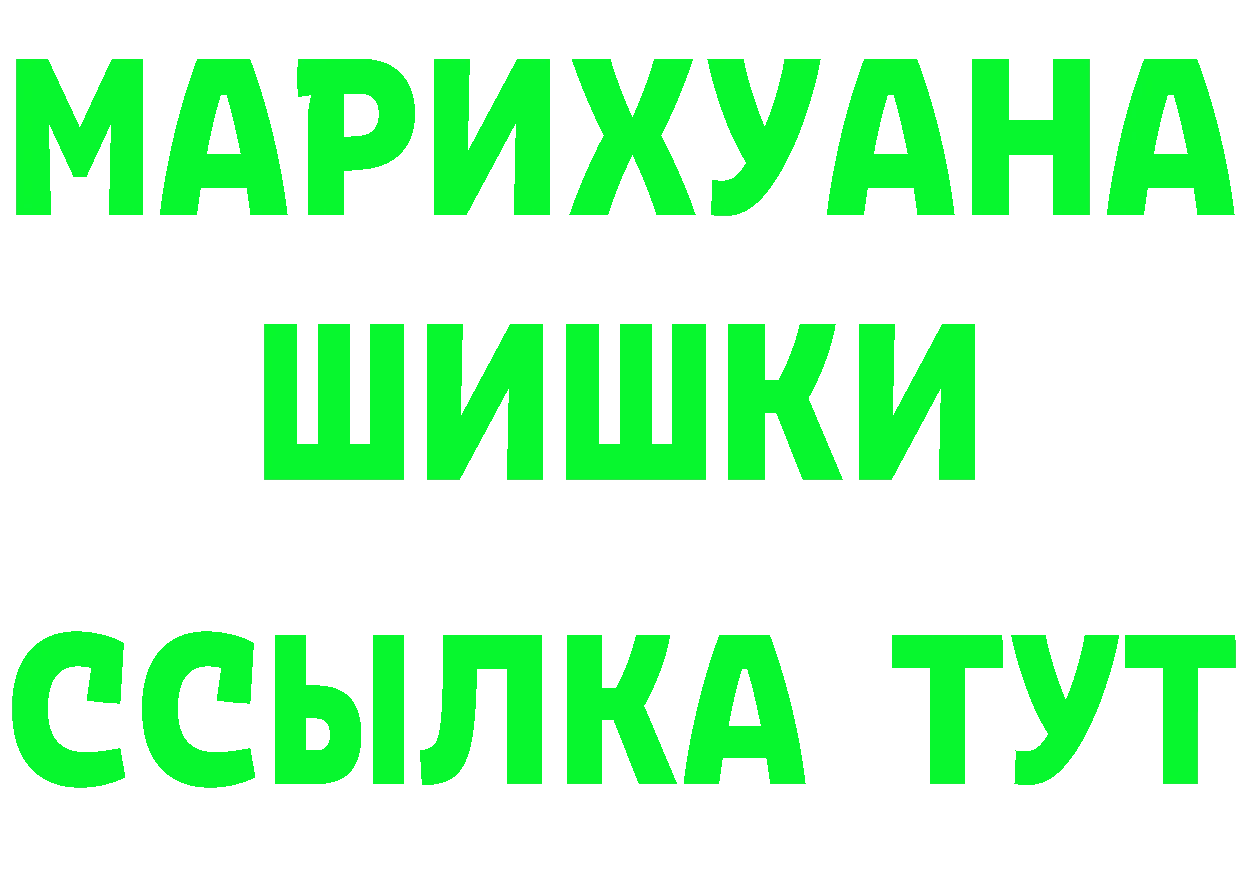 МАРИХУАНА
ШИШКИ
ССЫЛКА ТУТ